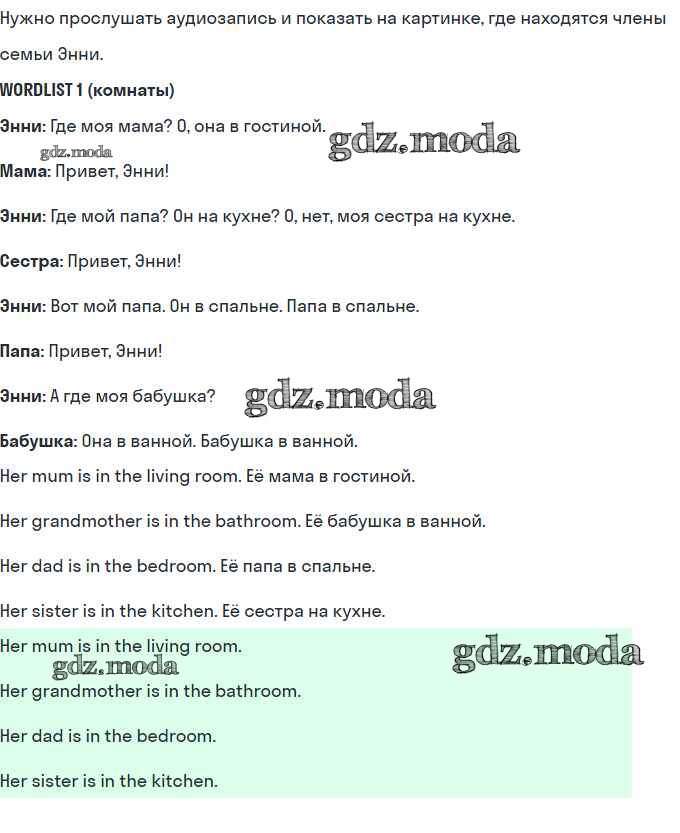 Нужно прослушать аудиозапись и показать на картинке, где находятся члены семьи Энни.

WORDLIST 1 (комнаты)

Энни: Где моя мама? О, она в гостиной.

gdz.moda

gdz.moda

Мама: Привет, Энни!

Энни: Где мой папа? Он на кухне? О, нет, моя сестра на кухне.

Сестра: Привет, Энни!

Энни: Вот мой папа. Он в спальне. Папа в спальне.

Папа: Привет, Энни!

Энни: А где моя бабушка?

gdz.moda

Бабушка: Она в ванной. Бабушка в ванной.

Her mum is in the living room. Её мама в гостиной.

Her grandmother is in the bathroom. Её бабушка в ванной.

Her dad is in the bedroom. Её папа в спальне.

Her sister is in the kitchen. Её сестра на кухне.

Her mum is in the living room.

gdz.moda

gdz.moda

Her grandmother is in the bathroom.

Her dad is in the bedroom.

Her sister is in the kitchen.